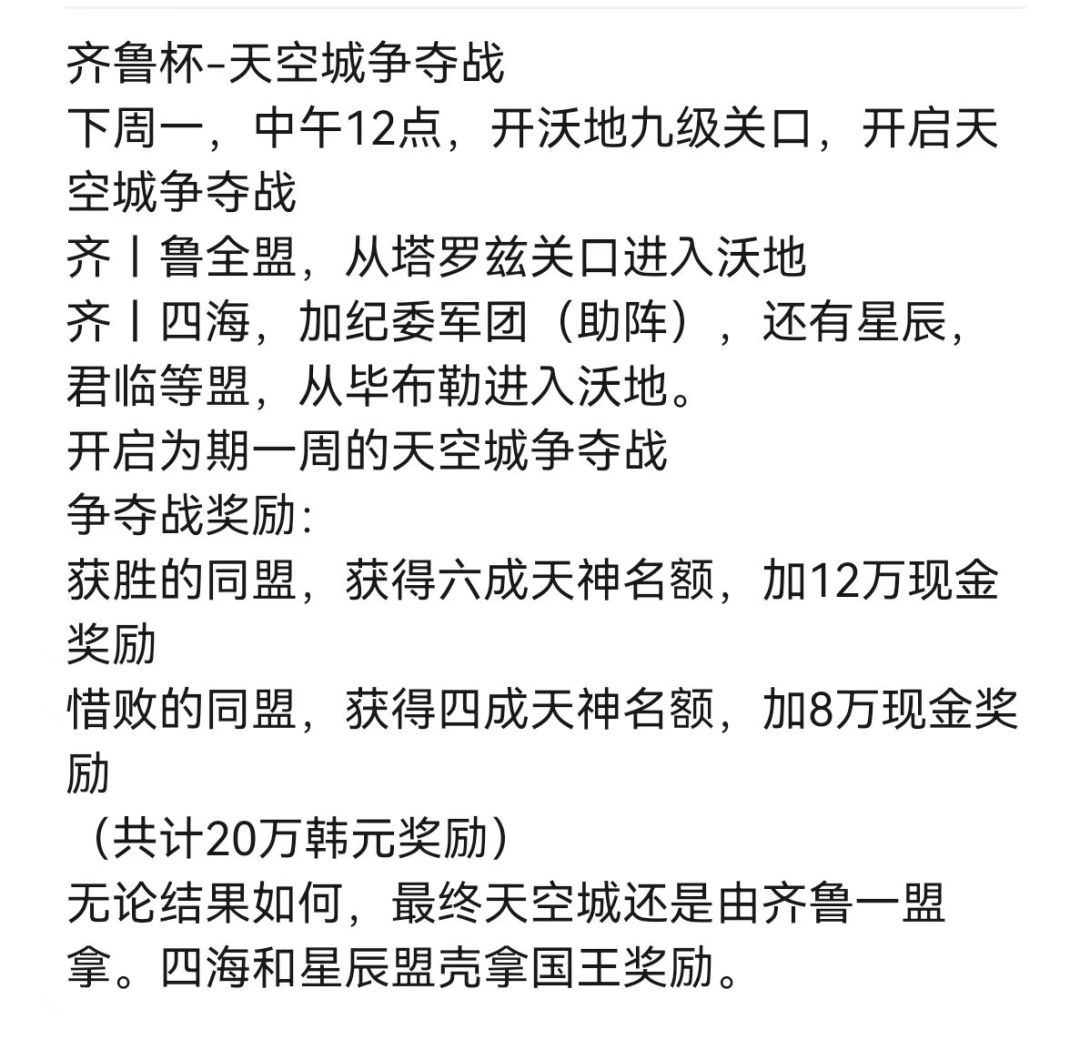 齐鲁杯-天空城争夺战
下周一，中午12点，开沃地九级关口，开启天空城争夺战
齐丨鲁全盟，从塔罗兹关口进入沃地
齐丨四海，加纪委军团（助阵），还有星辰，君临等盟，从毕布勒进入沃地。
开启为期一周的天空城争夺战
争夺战奖励:
获胜的同盟，获得六成天神名额，加12万现金奖励
惜败的同盟，获得四成天神名额，加8万现金奖励
（共计20万韩元奖励）
无论结果如何，最终天空城还是由齐鲁一盟拿。四海和星辰盟壳拿国王奖励。